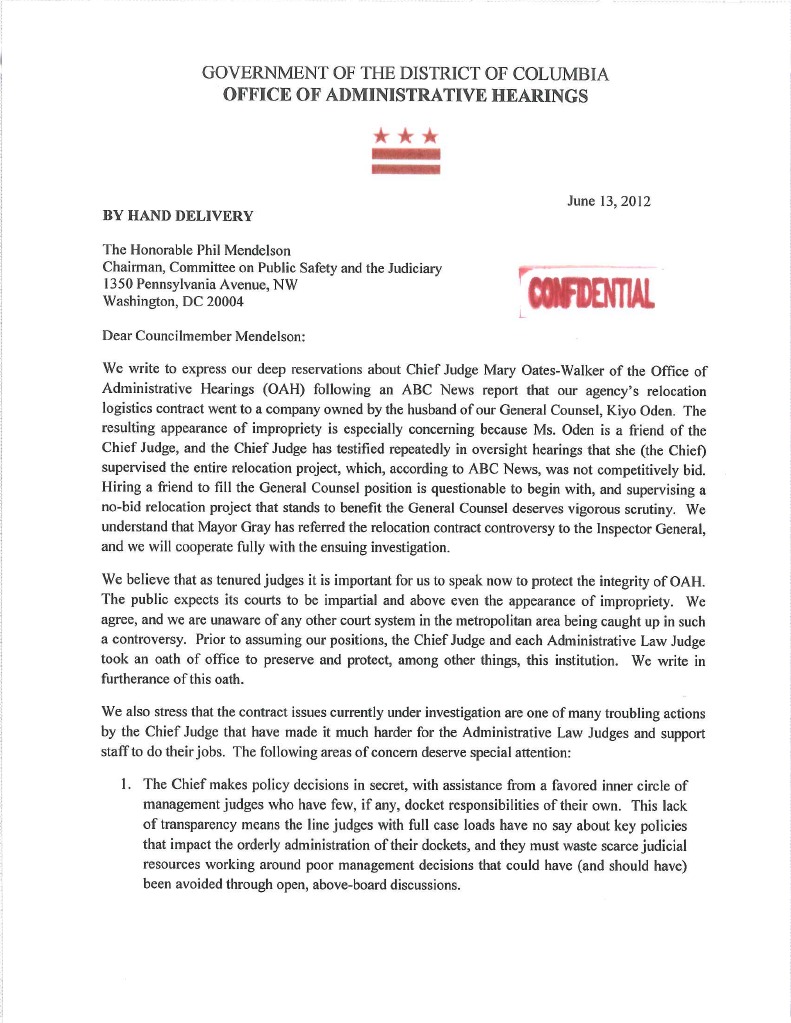 GOVERNMENT OF THE DISTRICT OF COLUMBIA
OFFICE OF ADMINISTRATIVE HEARINGS

June 13, 2012

BY HAND DELIVERY

The Honorable Phil Mendelson
Chairman, Committee on Public Safety and the Judiciary
1350 Pennsylvania Avenue, NW
Washington, DC 20004

CONFIDENTIAL

Dear Councilmember Mendelson:

We write to express our deep reservations about Chief Judge Mary Oates-Walker of the Office of Administrative Hearings (OAH) following an ABC News report that our agency's relocation logistics contract went to a company owned by the husband of our General Counsel, Kiyo Oden. The resulting appearance of impropriety is especially concerning because Ms. Oden is a friend of the Chief Judge, and the Chief Judge has testified repeatedly in oversight hearings that she (the Chief) supervised the entire relocation project, which, according to ABC News, was not competitively bid. Hiring a friend to fill the General Counsel position is questionable to begin with, and supervising a no-bid relocation project that stands to benefit the General Counsel deserves vigorous scrutiny. We understand that Mayor Gray has referred the relocation contract controversy to the Inspector General, and we will cooperate fully with the ensuing investigation.

We believe that as tenured judges it is important for us to speak now to protect the integrity of OAH. The public expects its courts to be impartial and above even the appearance of impropriety. We agree, and we are unaware of any other court system in the metropolitan area being caught up in such a controversy. Prior to assuming our positions, the Chief Judge and each Administrative Law Judge took an oath of office to preserve and protect, among other things, this institution. We write in furtherance of this oath.

We also stress that the contract issues currently under investigation are one of many troubling actions by the Chief Judge that have made it much harder for the Administrative Law Judges and support staff to do their jobs. The following areas of concern deserve special attention:

1. The Chief makes policy decisions in secret, with assistance from a favored inner circle of management judges who have few, if any, docket responsibilities of their own. This lack of transparency means the line judges with full case loads have no say about key policies that impact the orderly administration of their dockets, and they must waste scarce judicial resources working around poor management decisions that could have (and should have) been avoided through open, above-board discussions.